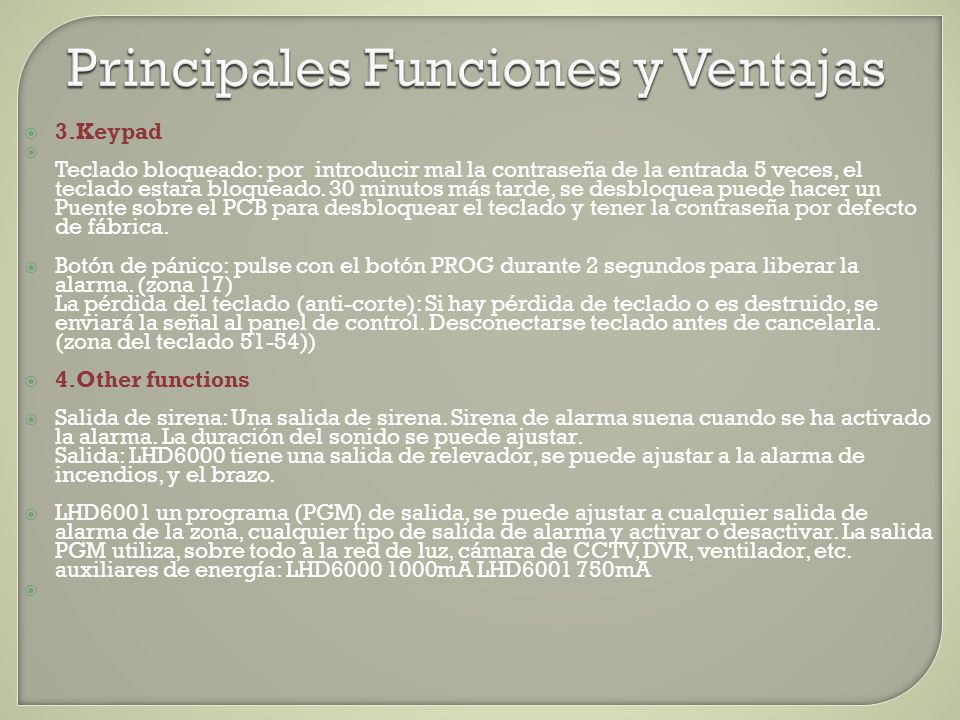 Principales Funciones y Ventajas

3.Keypad

Teclado bloqueado: por introducir mal la contraseña de la entrada 5 veces, el teclado estará bloqueado. 30 minutos más tarde, se desbloquea puede hacer un Puente sobre el PCB para desbloquear el teclado y tener la contraseña por defecto de fábrica.

Botón de pánico: pulse con el botón PROG durante 2 segundos para liberar la alarma. (zona 17)
La pérdida del teclado (anti-corte): Si hay pérdida de teclado o es destruido, se enviará la señal al panel de control. Desconectarse teclado antes de cancelarla. (zona del teclado 51-54))

4.Other functions

Salida de sirena: Una salida de sirena. Sirena de alarma suena cuando se ha activado la alarma. La duración del sonido se puede ajustar.
Salida: LHD6000 tiene una salida de relevador, se puede ajustar a la alarma de incendios, y el brazo.

LHD6001 un programa (PGM) de salida, se puede ajustar a cualquier salida de alarma de la zona, cualquier tipo de salida de alarma y activar o desactivar. La salida PGM utiliza, sobre todo a la red de luz, cámara de CCTV, DVR, ventilador, etc. auxiliares de energía: LHD6000 1000mA LHD6001 750mA